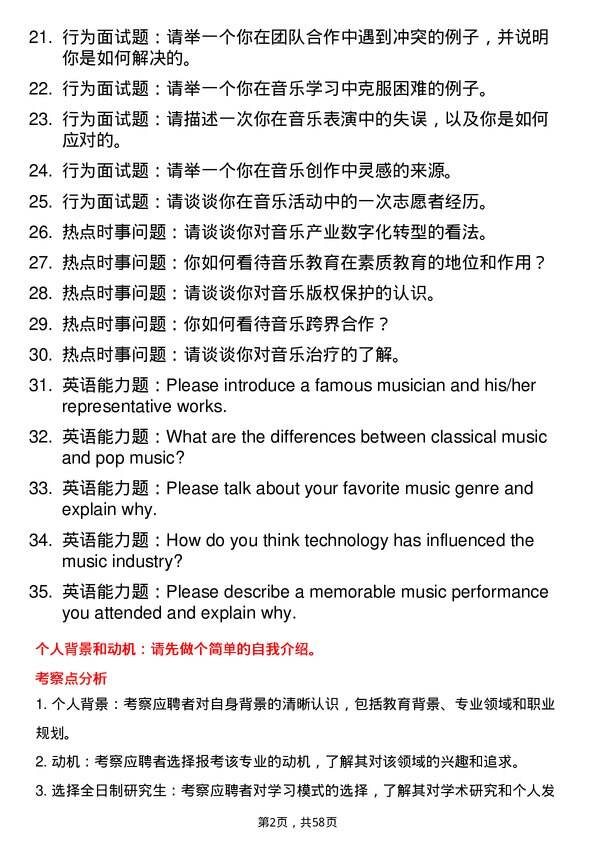 21. 行为面试题：请举一个你在团队合作中遇到冲突的例子，并说明你是如何解决的。

22. 行为面试题：请举一个你在音乐学习中克服困难的例子。

23. 行为面试题：请描述一次你在音乐表演中的失误，以及你是如何应对的。

24. 行为面试题：请举一个你在音乐创作中灵感的来源。

25. 行为面试题：请谈谈你在音乐活动中的一次志愿者经历。

26. 热点时事问题：请谈谈你对音乐产业数字化转型的看法。

27. 热点时事问题：你如何看待音乐教育在素质教育的地位和作用？

28. 热点时事问题：请谈谈你对音乐版权保护的认识。

29. 热点时事问题：你如何看待音乐跨界合作？

30. 热点时事问题：请谈谈你对音乐治疗的了解。

31. 英语能力题：Please introduce a famous musician and his/her representative works.

32. 英语能力题：What are the differences between classical music and pop music?

33. 英语能力题：Please talk about your favorite music genre and explain why.

34. 英语能力题：How do you think technology has influenced the music industry?

35. 英语能力题：Please describe a memorable music performance you attended and explain why.

个人背景和动机：请先做个简单的自我介绍。

考察点分析

1. 个人背景：考察应聘者对自身背景的清晰认识，包括教育背景、专业领域和职业规划。

2. 动机：考察应聘者选择报考该专业的动机，了解其对该领域的兴趣和追求。

3. 选择全日制研究生：考察应聘者对学习模式的选择，了解其对学术研究和个人发

第2页，共58页